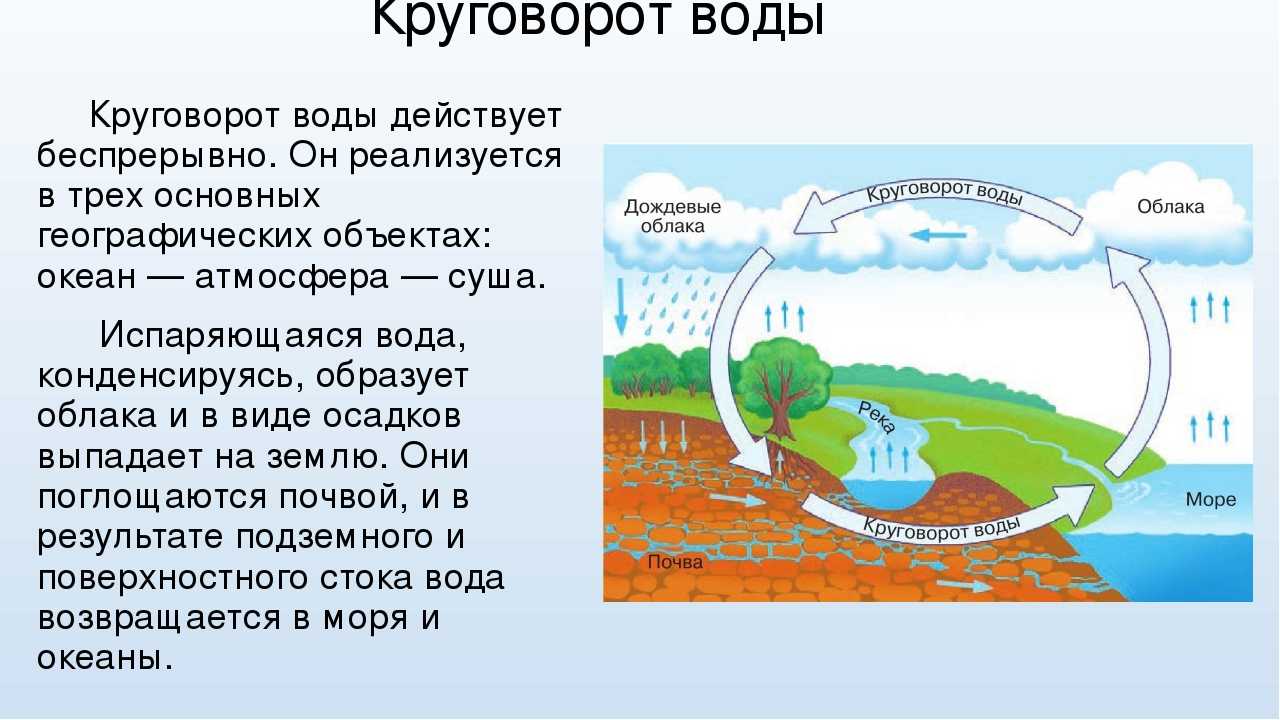 Круговорот воды

Круговорот воды действует беспрерывно. Он реализуется в трех основных географических объектах: океан — атмосфера — суша.

Испаряющаяся вода, конденсируясь, образует облака и в виде осадков выпадает на землю. Они поглощаются почвой, и в результате подземного и поверхностного стока вода возвращается в моря и океаны.

Дождевые облака

Круговорот воды

Облака

Река

Море

Круговорот воды

Почва